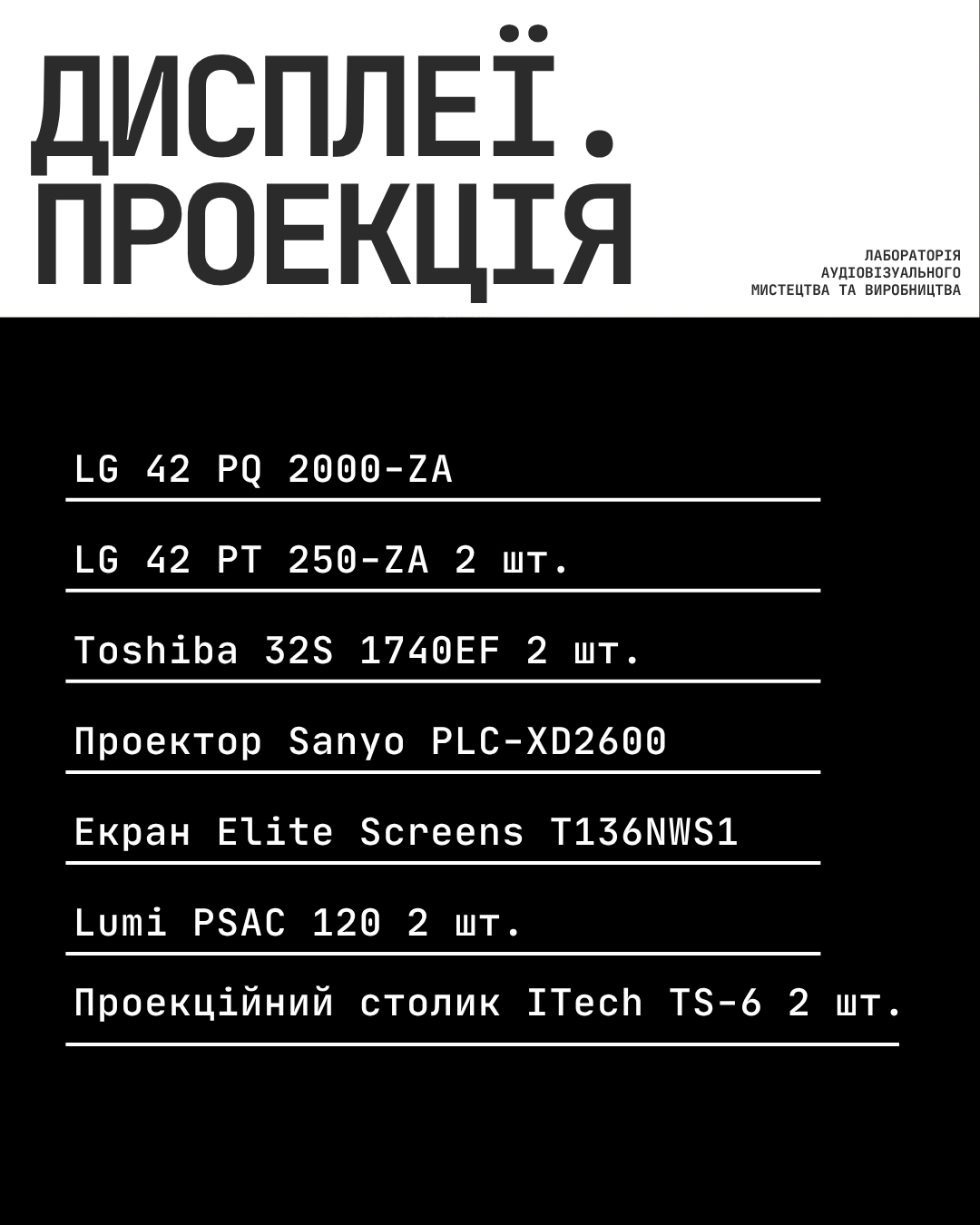 ДИСПЛЕЇ.
ПРОЕКЦІЯ

ЛАБОРАТОРІЯ
АУДІОВІЗУАЛЬНОГО
МИСТЕЦТВА ТА ВИРОБНИЦТВА

LG 42 PQ 2000-ZA

LG 42 PT 250-ZA 2 шт.

Toshiba 32S 1740EF 2 шт.

Проектор Sanyo PLC-XD2600

Екран Elite Screens T136NWS1

Lumi PSAC 120 2 шт.

Проекційний столик ITech TS-6 2 шт.